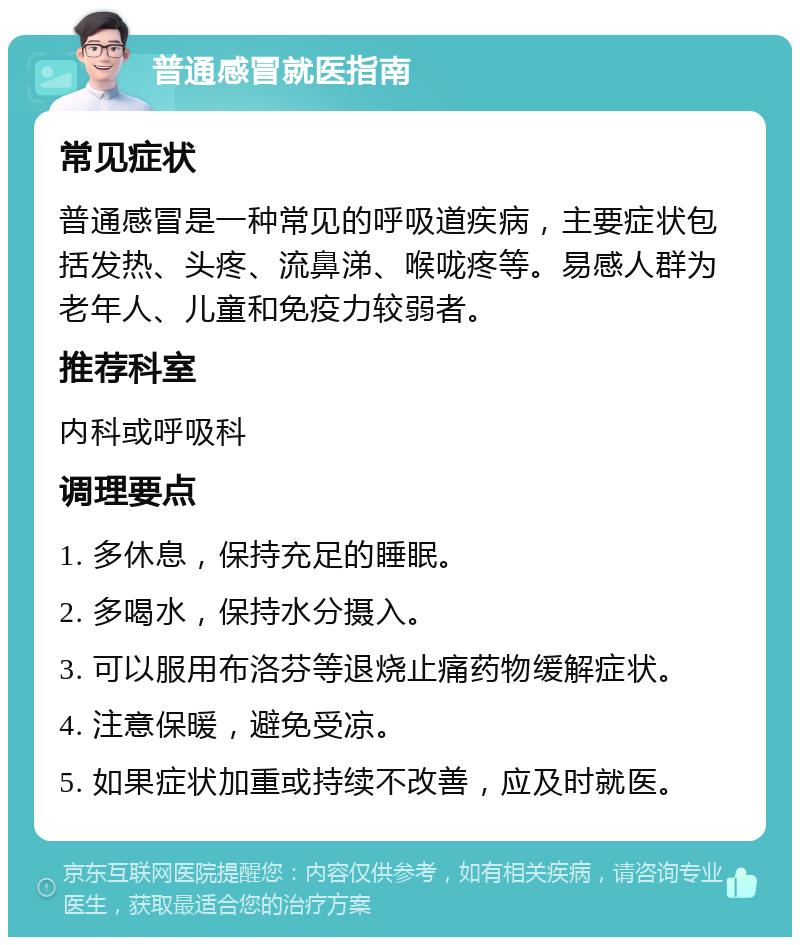 普通感冒就医指南

常见症状

普通感冒是一种常见的呼吸道疾病，主要症状包括发热、头疼、流鼻涕、喉咙疼等。易感人群为老年人、儿童和免疫力较弱者。

推荐科室

内科或呼吸科

调理要点

1. 多休息，保持充足的睡眠。

2. 多喝水，保持水分摄入。

3. 可以服用布洛芬等退烧止痛药物缓解症状。

4. 注意保暖，避免受凉。

5. 如果症状加重或持续不改善，应及时就医。

京东互联网医院提醒您：内容仅供参考，如有相关疾病，请咨询专业医生，获取最适合您的治疗方案